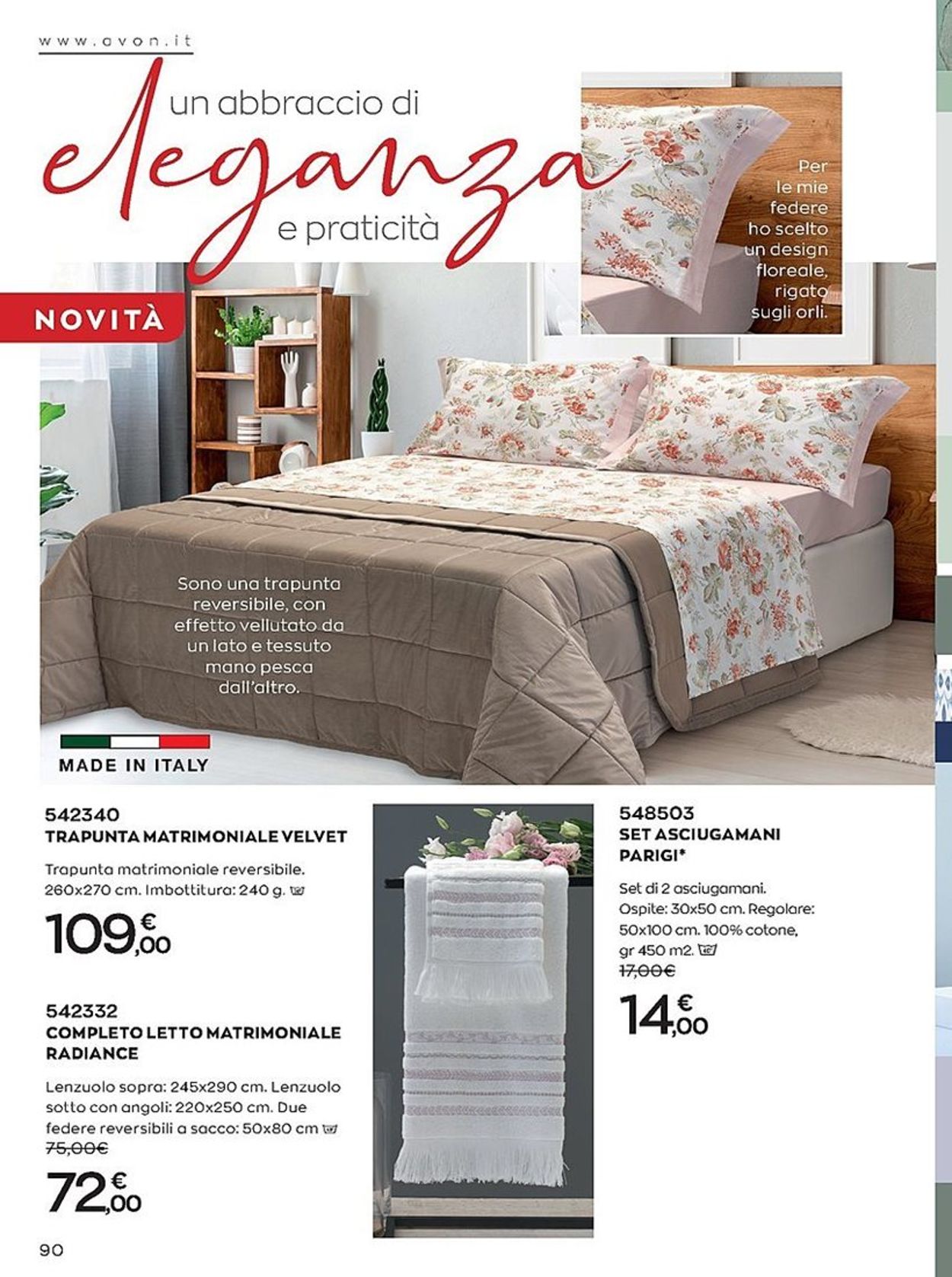 www.avon.it

un abbraccio di eleganza e praticità

Per le mie federe ho scelto un design floreale, rigato sugli orli.

NOVITÀ

Sono una trapunta reversibile, con effetto vellutato da un lato e tessuto mano pesca dall'altro.

MADE IN ITALY

542340
TRAPUNTA MATRIMONIALE VELVET

Trapunta matrimoniale reversibile. 260x270 cm. Imbottitura: 240 g.

109,00 €

542332
COMPLETO LETTO MATRIMONIALE RADIANCE

Lenzuolo sopra: 245x290 cm. Lenzuolo sotto con angoli: 220x250 cm. Due federe reversibili a sacco: 50x80 cm
75,00€

72,00 €

548503
SET ASCIUGAMANI PARIGI*

Set di 2 asciugamani. Ospite: 30x50 cm. Regolare: 50x100 cm. 100% cotone, gr 450 m2.
17,00€

14,00 €

90